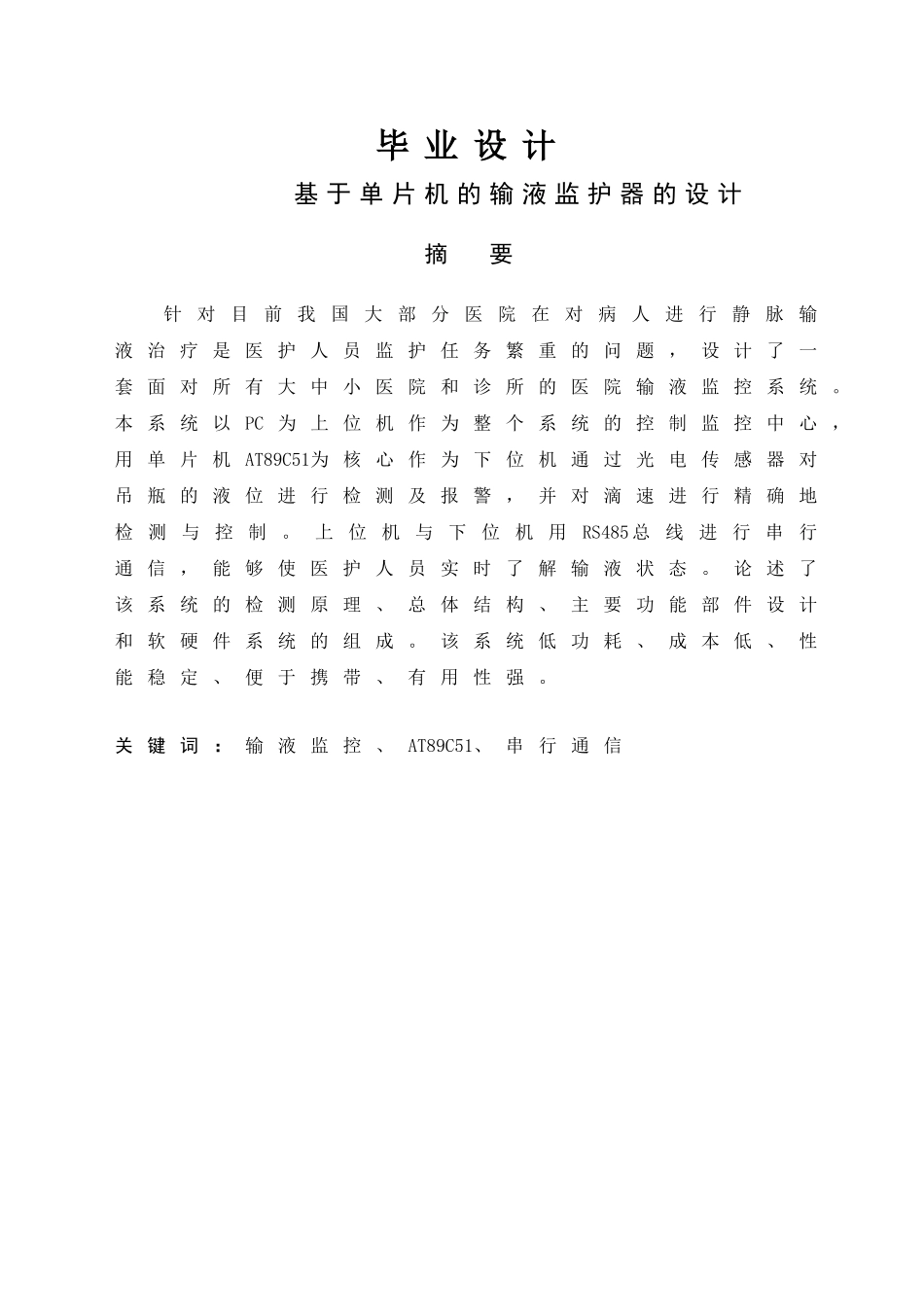 毕业设计

基于单片机的输液监护器的设计

摘 要

针对目前我国大部分医院在对病人进行静脉输液治疗是医护人员监护任务繁重的问题，设计了一套面对所有大中小医院和诊所的医院输液监控系统。本系统以PC为上位机作为整个系统的控制监控中心，用单片机AT89C51为核心作为下位机通过光电传感器对吊瓶的液位进行检测及报警，并对滴速进行精确地检测与控制。上位机与下位机用RS485总线进行串行通信，能够使医护人员实时了解输液状态。论述了该系统的检测原理、总体结构、主要功能部件设计和软硬件系统的组成。该系统低功耗、成本低、性能稳定、便于携带、有用性强。

关键词：输液监控、AT89C51、串行通信